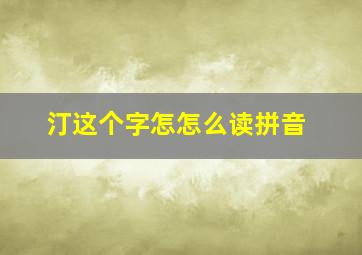 汀这个字怎怎么读拼音